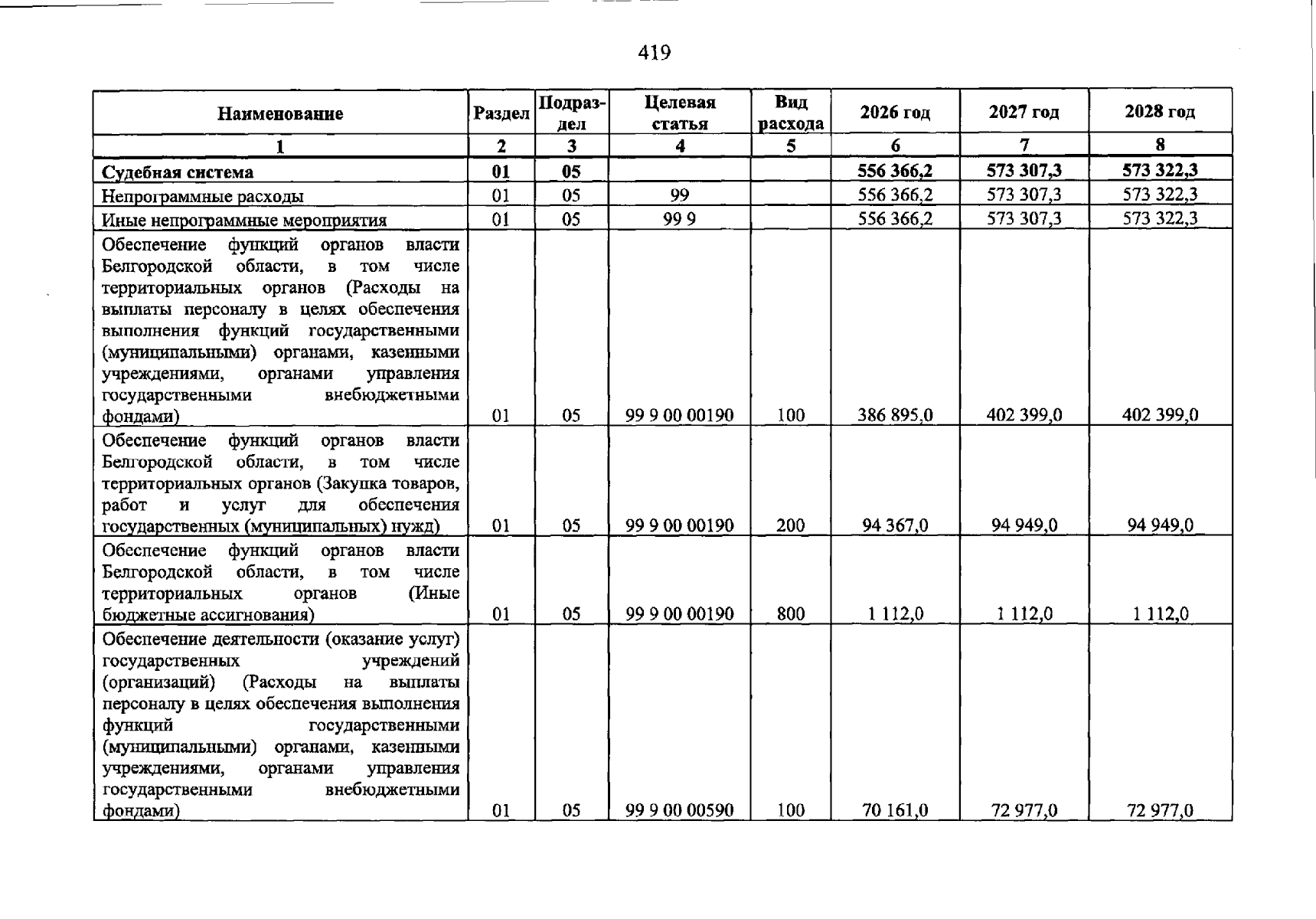 419

| Наименование | Раздел | Подраздел | Целевая статья | Вид расхода | 2026 год | 2027 год | 2028 год |
|---|---|---|---|---|---|---|---|
| 1 | 2 | 3 | 4 | 5 | 6 | 7 | 8 |
| Судебная система | 01 | 05 |  |  | 556 366,2 | 573 307,3 | 573 322,3 |
| Непрограммные расходы | 01 | 05 | 99 |  | 556 366,2 | 573 307,3 | 573 322,3 |
| Иные непрограммные мероприятия | 01 | 05 | 99 9 |  | 556 366,2 | 573 307,3 | 573 322,3 |
| Обеспечение функций органов власти Белгородской области, в том числе территориальных органов (Расходы на выплаты персоналу в целях обеспечения выполнения функций государственными (муниципальными) органами, казенными учреждениями, органами управления государственными внебюджетными фондами) | 01 | 05 | 99 9 00 00190 | 100 | 386 895,0 | 402 399,0 | 402 399,0 |
| Обеспечение функций органов власти Белгородской области, в том числе территориальных органов (Закупка товаров, работ и услуг для обеспечения государственных (муниципальных) нужд) | 01 | 05 | 99 9 00 00190 | 200 | 94 367,0 | 94 949,0 | 94 949,0 |
| Обеспечение функций органов власти Белгородской области, в том числе территориальных органов (Иные бюджетные ассигнования) | 01 | 05 | 99 9 00 00190 | 800 | 1 112,0 | 1 112,0 | 1 112,0 |
| Обеспечение деятельности (оказание услуг) государственных учреждений (организаций) (Расходы на выплаты персоналу в целях обеспечения выполнения функций государственными (муниципальными) органами, казенными учреждениями, органами управления государственными внебюджетными фондами) | 01 | 05 | 99 9 00 00590 | 100 | 70 161,0 | 72 977,0 | 72 977,0 |